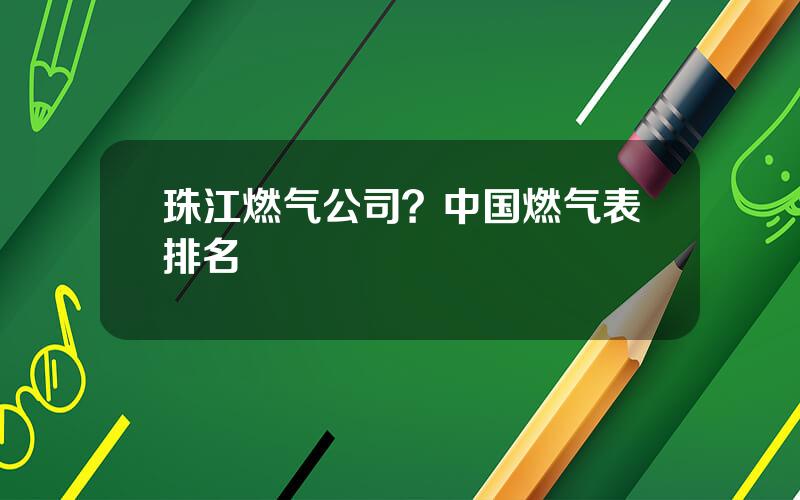 珠江燃气公司？中国燃气表排名